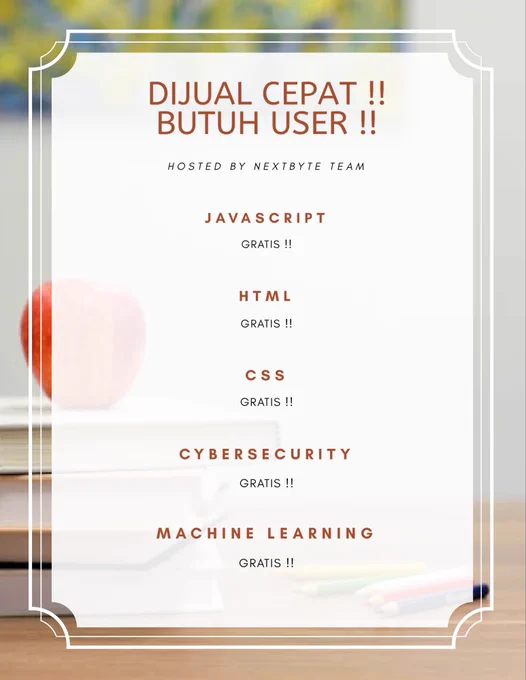 DIJUAL CEPAT !!
BUTUH USER !!

HOSTED BY NEXTBYTE TEAM

JAVASCRIPT

GRATIS !!

HTML

GRATIS !!

CSS

GRATIS !!

CYBERSECURITY

GRATIS !!

MACHINE LEARNING

GRATIS !!